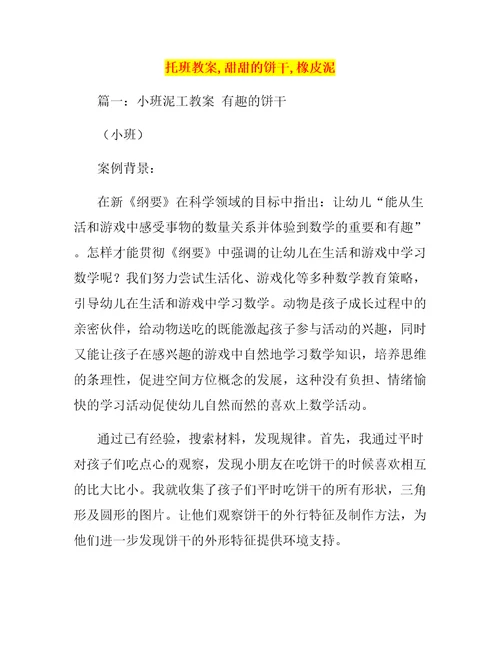 托班教案, 甜甜的饼干, 橡皮泥

篇一：小班泥工教案 有趣的饼干

（小班）

案例背景：

在新《纲要》在科学领域的目标中指出：让幼儿“能从生活和游戏中感受事物的数量关系并体验到数学的重要和有趣”。怎样才能贯彻《纲要》中强调的让幼儿在生活和游戏中学习数学呢？我们努力尝试生活化、游戏化等多种数学教育策略，引导幼儿在生活和游戏中学习数学。动物是孩子成长过程中的亲密伙伴，给动物送吃的既能激起孩子参与活动的兴趣，同时又能让孩子在感兴趣的游戏中自然地学习数学知识，培养思维的条理性，促进空间方位概念的发展，这种没有负担、情绪愉快的学习活动促使幼儿自然而然的喜欢上数学活动。

通过已有经验，搜索材料，发现规律。首先，我通过平时对孩子们吃点心的观察，发现小朋友在吃饼干的时候喜欢相互的比大比小。我就收集了孩子们平时吃饼干的所有形状，三角形及圆形的图片。让他们观察饼干的外行特征及制作方法，为他们进一步发现饼干的外形特征提供环境支持。